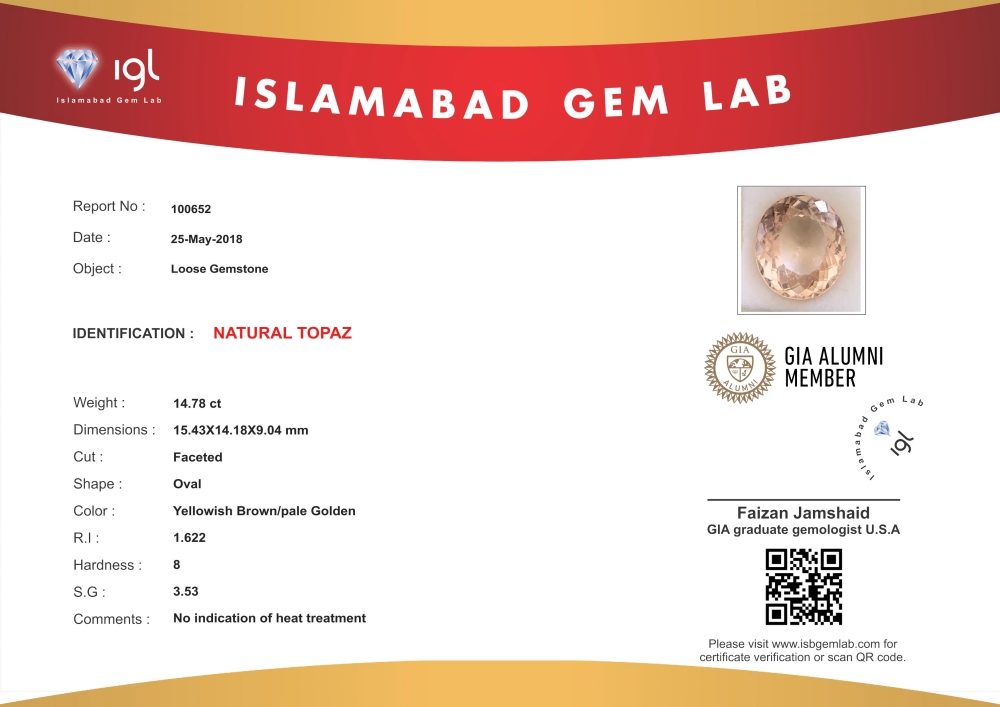 igl
Islamabad Gem Lab

ISLAMABAD GEM LAB

Report No : 100652
Date : 25-May-2018
Object : Loose Gemstone

IDENTIFICATION : NATURAL TOPAZ

Weight : 14.78 ct
Dimensions : 15.43X14.18X9.04 mm
Cut : Faceted
Shape : Oval
Color : Yellowish Brown/pale Golden
R.I : 1.622
Hardness : 8
S.G : 3.53
Comments : No indication of heat treatment

GIA ALUMNI
GIA ALUMNI MEMBER

Islamabad Gem Lab
igl

Faizan Jamshaid
GIA graduate gemologist U.S.A

Please visit www.isbgemlab.com for certificate verification or scan QR code.